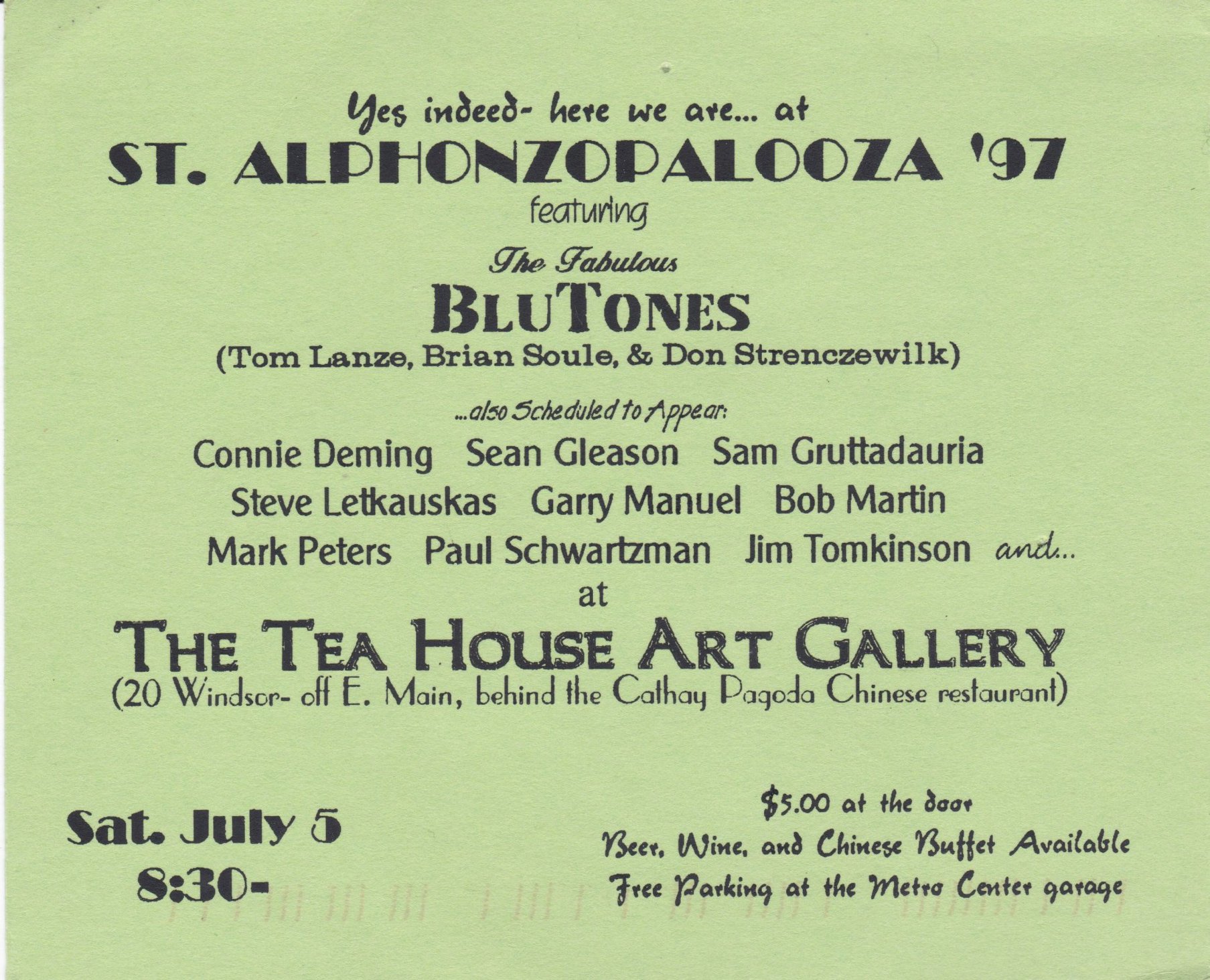 Yes indeed- here we are... at

ST. ALPHONZOPALOOZA '97

featuring

The Fabulous

BLUTONES

(Tom Lanze, Brian Soule, & Don Strenczewilk)

...also Scheduled to Appear:

Connie Deming Sean Gleason Sam Gruttadauria

Steve Letkauskas Garry Manuel Bob Martin

Mark Peters Paul Schwartzman Jim Tomkinson and...

at

THE TEA HOUSE ART GALLERY

(20 Windsor- off E. Main, behind the Cathay Pagoda Chinese restaurant)

Sat. July 5

8:30-

$5.00 at the door

Beer, Wine, and Chinese Buffet Available

Free Parking at the Metro Center garage